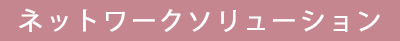 ネットワークソリューション